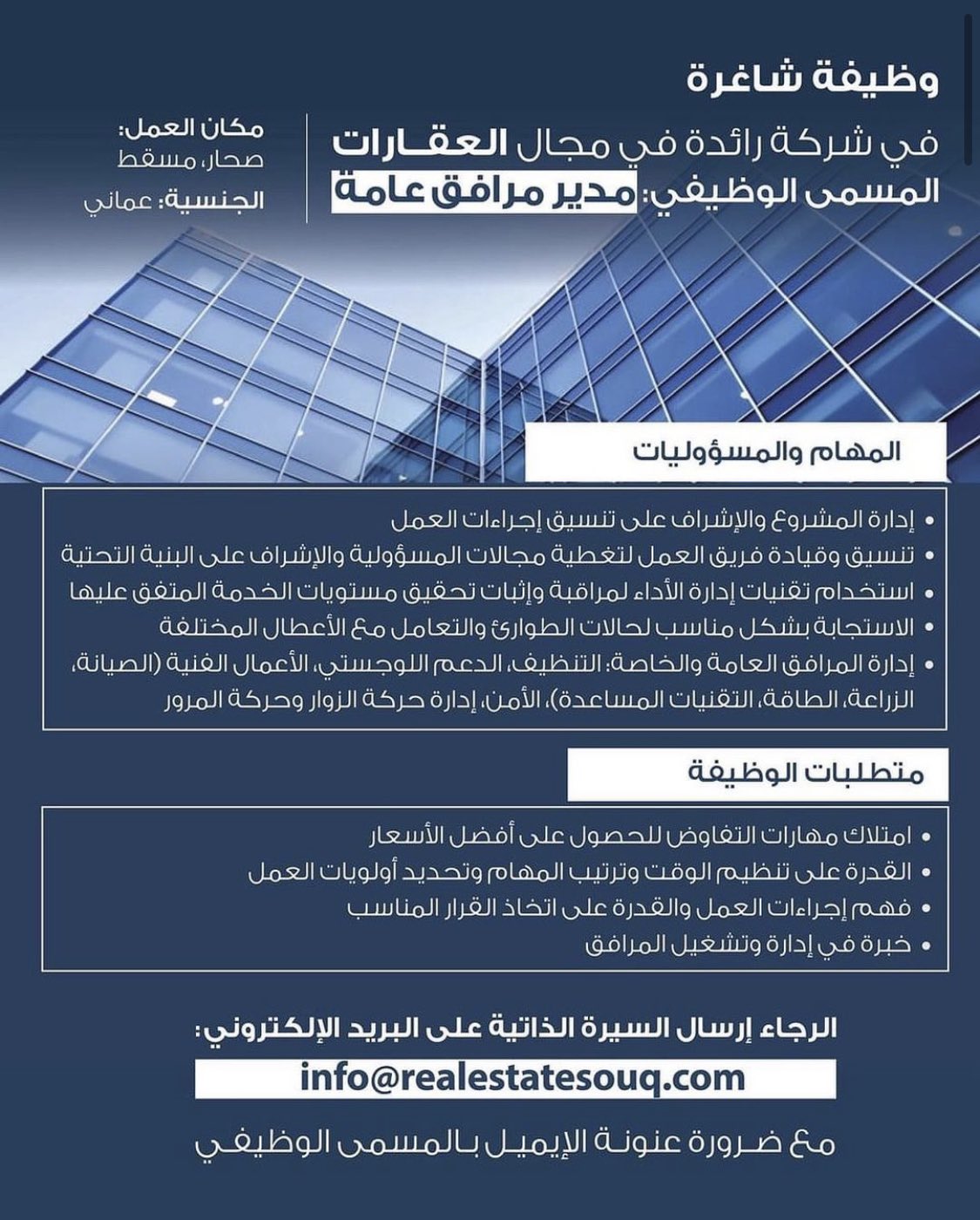 وظيفة شاغرة

في شركة رائدة في مجال العقارات
المسمى الوظيفي: مدير مرافق عامة

مكان العمل:
صحار، مسقط
الجنسية: عماني

المهام والمسؤوليات

• إدارة المشروع والإشراف على تنسيق إجراءات العمل
• تنسيق وقيادة فريق العمل لتغطية مجالات المسؤولية والإشراف على البنية التحتية
• استخدام تقنيات إدارة الأداء لمراقبة وإثبات تحقيق مستويات الخدمة المتفق عليها
• الاستجابة بشكل مناسب لحالات الطوارئ والتعامل مع الأعطال المختلفة
• إدارة المرافق العامة والخاصة: التنظيف، الدعم اللوجستي، الأعمال الفنية (الصيانة، الزراعة، الطاقة، التقنيات المساعدة)، الأمن، إدارة حركة الزوار وحركة المرور

متطلبات الوظيفة

• امتلاك مهارات التفاوض للحصول على أفضل الأسعار
• القدرة على تنظيم الوقت وترتيب المهام وتحديد أولويات العمل
• فهم إجراءات العمل والقدرة على اتخاذ القرار المناسب
• خبرة في إدارة وتشغيل المرافق

الرجاء إرسال السيرة الذاتية على البريد الإلكتروني:
info@realestatesouq.com
مع ضرورة عنونة الإيميل بالمسمى الوظيفي